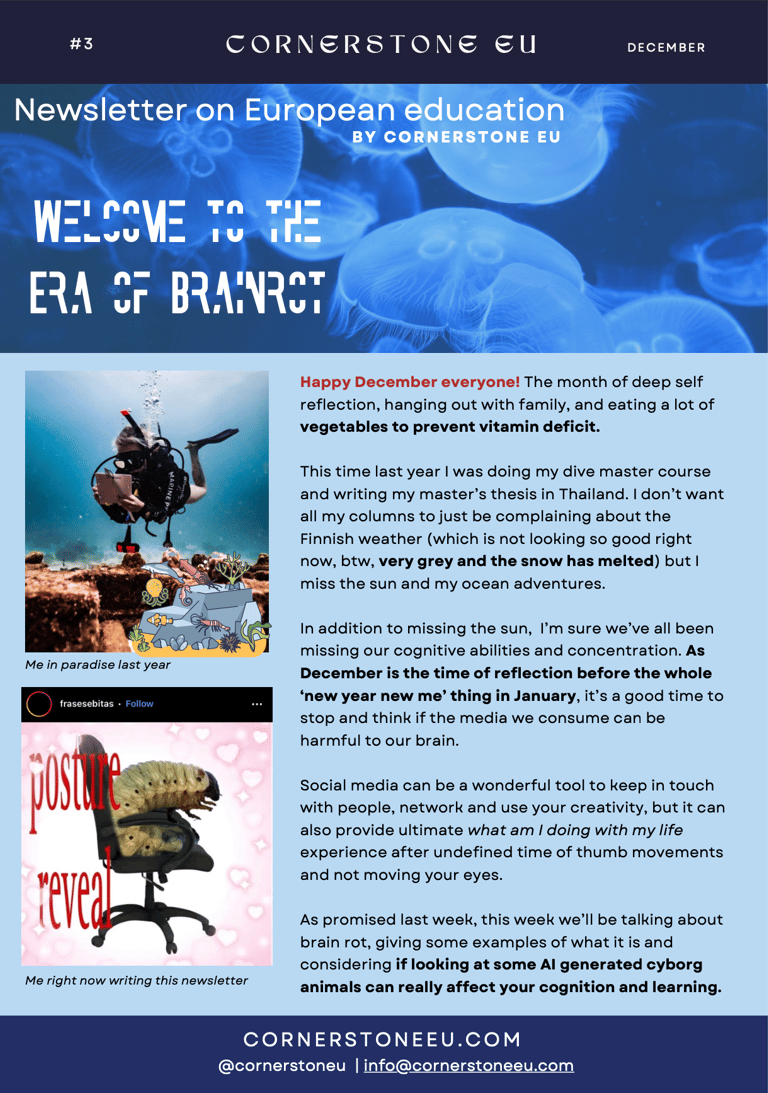 #3

CORNERSTONE EU

DECEMBER

Newsletter on European education
BY CORNERSTONE EU

WELCOME TO THE
ERA OF BRAINROT

Me in paradise last year

frasesebitas • Follow

posture reveal

Me right now writing this newsletter

Happy December everyone! The month of deep self reflection, hanging out with family, and eating a lot of vegetables to prevent vitamin deficit.

This time last year I was doing my dive master course and writing my master's thesis in Thailand. I don't want all my columns to just be complaining about the Finnish weather (which is not looking so good right now, btw, very grey and the snow has melted) but I miss the sun and my ocean adventures.

In addition to missing the sun, I'm sure we've all been missing our cognitive abilities and concentration. As December is the time of reflection before the whole 'new year new me' thing in January, it's a good time to stop and think if the media we consume can be harmful to our brain.

Social media can be a wonderful tool to keep in touch with people, network and use your creativity, but it can also provide ultimate what am I doing with my life experience after undefined time of thumb movements and not moving your eyes.

As promised last week, this week we'll be talking about brain rot, giving some examples of what it is and considering if looking at some AI generated cyborg animals can really affect your cognition and learning.

CORNERSTONEEU.COM
@cornerstoneu | info@cornerstoneeu.com